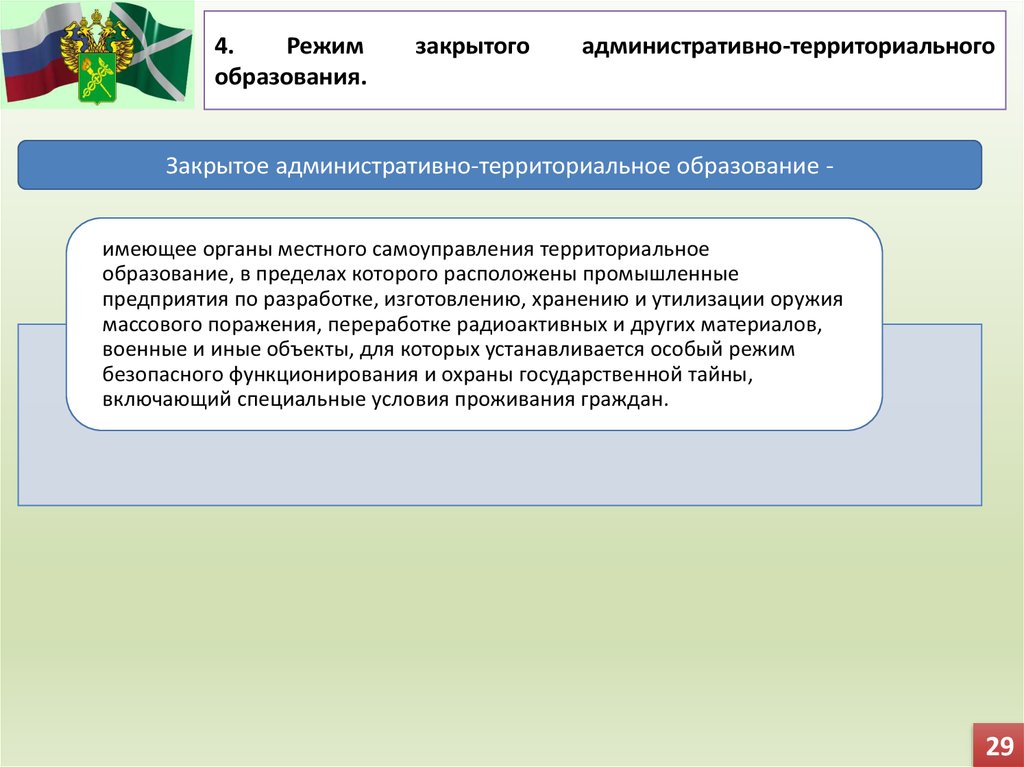 4. Режим закрытого административно-территориального образования.

Закрытое административно-территориальное образование -

имеющее органы местного самоуправления территориальное образование, в пределах которого расположены промышленные предприятия по разработке, изготовлению, хранению и утилизации оружия массового поражения, переработке радиоактивных и других материалов, военные и иные объекты, для которых устанавливается особый режим безопасного функционирования и охраны государственной тайны, включающий специальные условия проживания граждан.

29